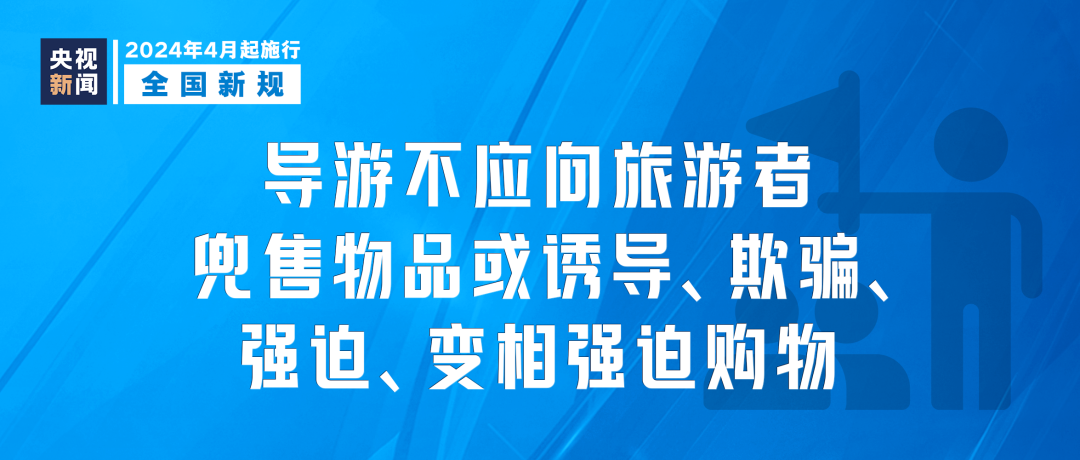 央视新闻

2024年4月起施行
全国新规

导游不应向旅游者兜售物品或诱导、欺骗、强迫、变相强迫购物